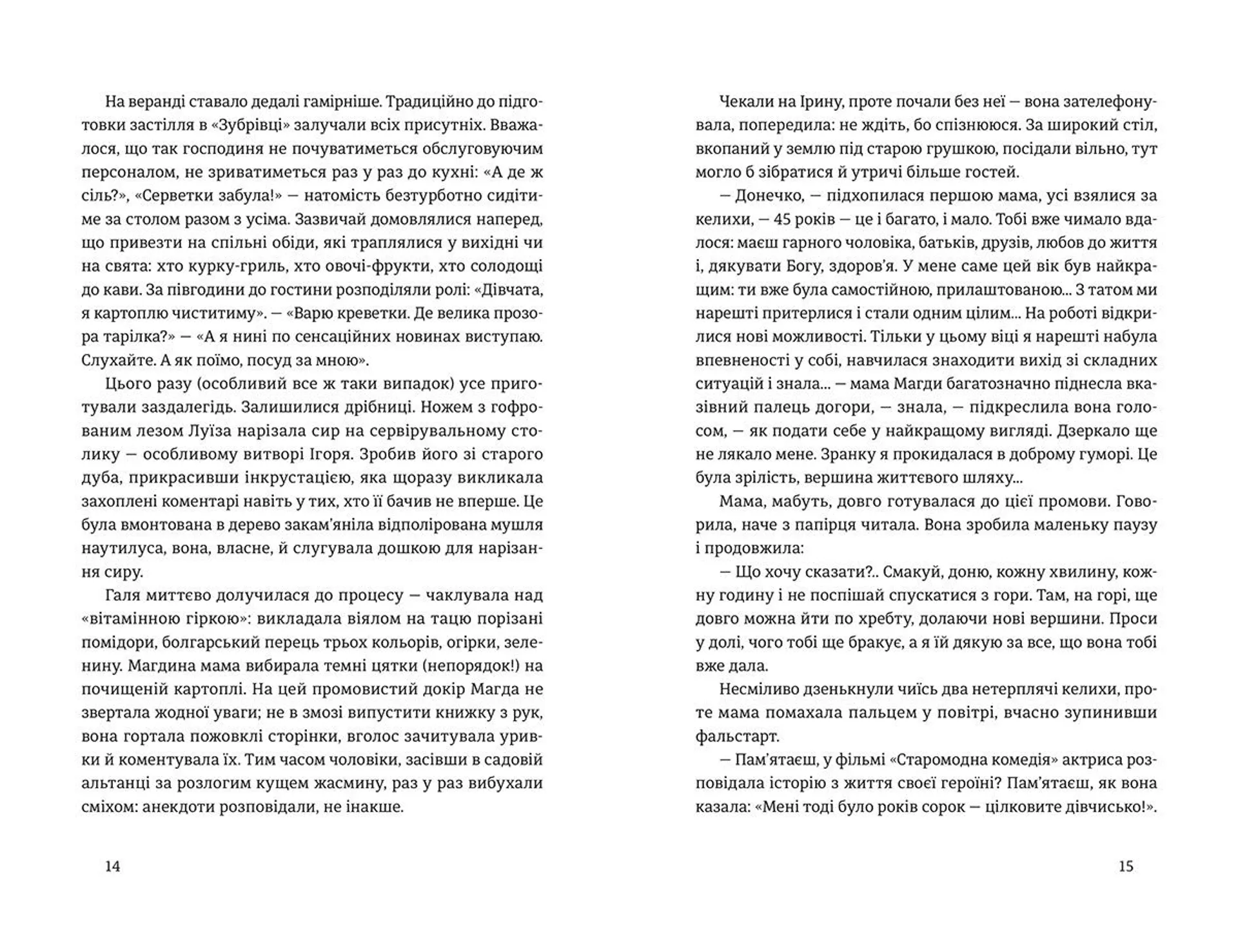 На веранді ставало дедалі гамірніше. Традиційно до підготовки застілля в «Зубрівці» залучали всіх присутніх. Вважалося, що так господиня не почуватиметься обслуговуючим персоналом, не зриватиметься раз у раз до кухні: «А де ж сіль?», «Серветки забула!» — натомість безтурботно сидітиме за столом разом з усіма. Зазвичай домовлялися наперед, що привезти на спільні обіди, які траплялися у вихідні чи на свята: хто курку-гриль, хто овочі-фрукти, хто солодощі до кави. За півгодини до гостини розподіляли ролі: «Дівчата, я картоплю чиститиму». — «Варю креветки. Де велика прозора тарілка?» — «А я нині по сенсаційних новинах виступаю. Слухайте. А як поїмо, посуд за мною».

Цього разу (особливий все ж таки випадок) усе приготували заздалегідь. Залишилися дрібниці. Ножем з гофрованим лезом Луїза нарізала сир на сервірувальному столику — особливому витворі Ігоря. Зробив його зі старого дуба, прикрасивши інкрустацією, яка щоразу викликала захоплені коментарі навіть у тих, хто її бачив не вперше. Це була вмонтована в дерево закам'яніла відполірована мушля наутилуса, вона, власне, й слугувала дошкою для нарізання сиру.

Галя миттєво долучилася до процесу — чаклувала над «вітамінною гіркою»: викладала віялом на тацю порізані помідори, болгарський перець трьох кольорів, огірки, зеленину. Магдина мама вибирала темні цятки (непорядок!) на почищеній картоплі. На цей промовистий докір Магда не звертала жодної уваги; не в змозі випустити книжку з рук, вона гортала пожовклі сторінки, вголос зачитувала уривки й коментувала їх. Тим часом чоловіки, засівши в садовій альтанці за розлогим кущем жасмину, раз у раз вибухали сміхом: анекдоти розповідали, не інакше.

14

Чекали на Ірину, проте почали без неї — вона зателефонувала, попередила: не ждіть, бо спізнююся. За широкий стіл, вкопаний у землю під старою грушкою, посідали вільно, тут могло б зібратися й утричі більше гостей.

— Донечко, — підхопилася першою мама, усі взялися за келихи, — 45 років — це і багато, і мало. Тобі вже чимало вдалося: маєш гарного чоловіка, батьків, друзів, любов до життя і, дякувати Богу, здоров'я. У мене саме цей вік був найкращим: ти вже була самостійною, прилаштованою... З татом ми нарешті притерлися і стали одним цілим... На роботі відкрилися нові можливості. Тільки у цьому віці я нарешті набула впевненості у собі, навчилася знаходити вихід зі складних ситуацій і знала... — мама Магди багатозначно піднесла вказівний палець догори, — знала, — підкреслила вона голосом, — як подати себе у найкращому вигляді. Дзеркало ще не лякало мене. Зранку я прокидалася в доброму гуморі. Це була зрілість, вершина життєвого шляху...

Мама, мабуть, довго готувалася до цієї промови. Говорила, наче з папірця читала. Вона зробила маленьку паузу і продовжила:

— Що хочу сказати?.. Смакуй, доню, кожну хвилину, кожну годину і не поспішай спускатися з гори. Там, на горі, ще довго можна йти по хребту, долаючи нові вершини. Проси у долі, чого тобі ще бракує, а я їй дякую за все, що вона тобі вже дала.

Несміливо дзенькнули чиїсь два нетерплячі келихи, проте мама помахала пальцем у повітрі, вчасно зупинивши фальстарт.

— Пам'ятаєш, у фільмі «Старомодна комедія» актриса розповідала історію з життя своєї героїні? Пам'ятаєш, як вона казала: «Мені тоді було років сорок — цілковите дівчисько!».

15